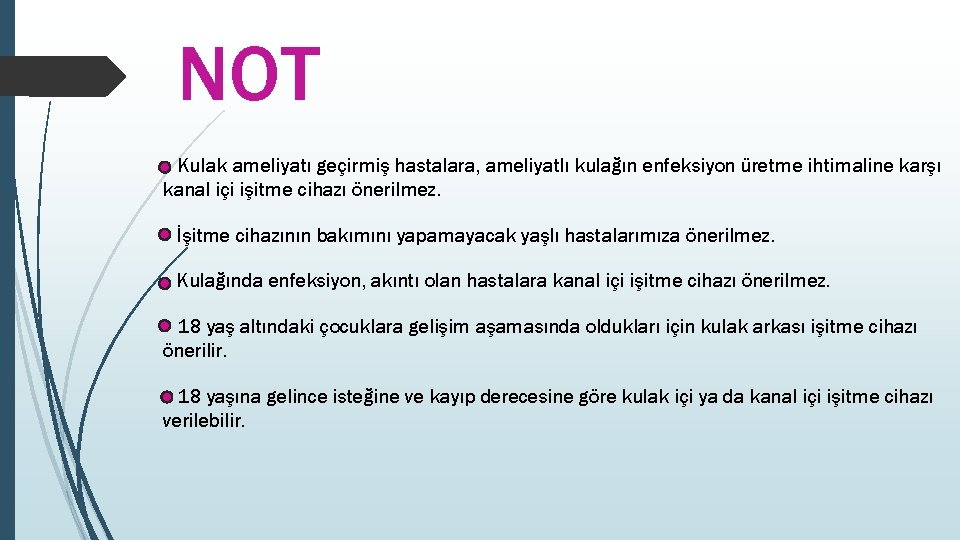 NOT

Kulak ameliyatı geçirmiş hastalara, ameliyatlı kulağın enfeksiyon üretme ihtimaline karşı kanal içi işitme cihazı önerilmez.

İşitme cihazının bakımını yapamayacak yaşlı hastalarımıza önerilmez.

Kulağında enfeksiyon, akıntı olan hastalara kanal içi işitme cihazı önerilmez.

18 yaş altındaki çocuklara gelişim aşamasında oldukları için kulak arkası işitme cihazı önerilir.

18 yaşına gelince isteğine ve kayıp derecesine göre kulak içi ya da kanal içi işitme cihazı verilebilir.